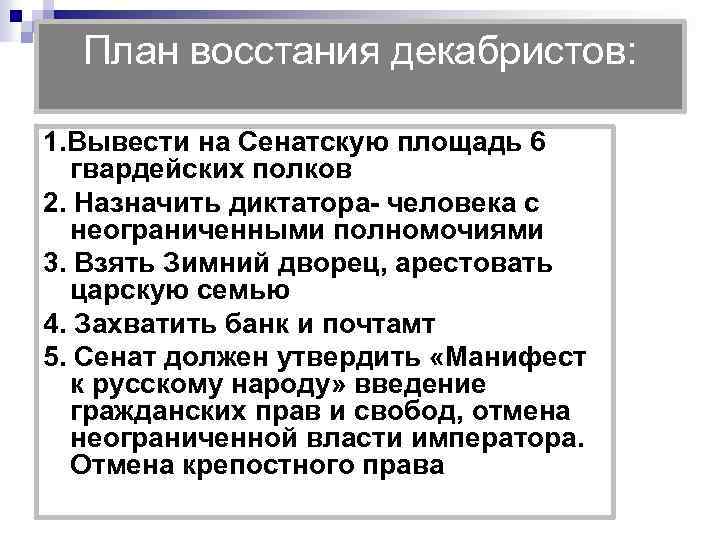 План восстания декабристов:

1.Вывести на Сенатскую площадь 6 гвардейских полков

2. Назначить диктатора- человека с неограниченными полномочиями

3. Взять Зимний дворец, арестовать царскую семью

4. Захватить банк и почтамт

5. Сенат должен утвердить «Манифест к русскому народу» введение гражданских прав и свобод, отмена неограниченной власти императора. Отмена крепостного права